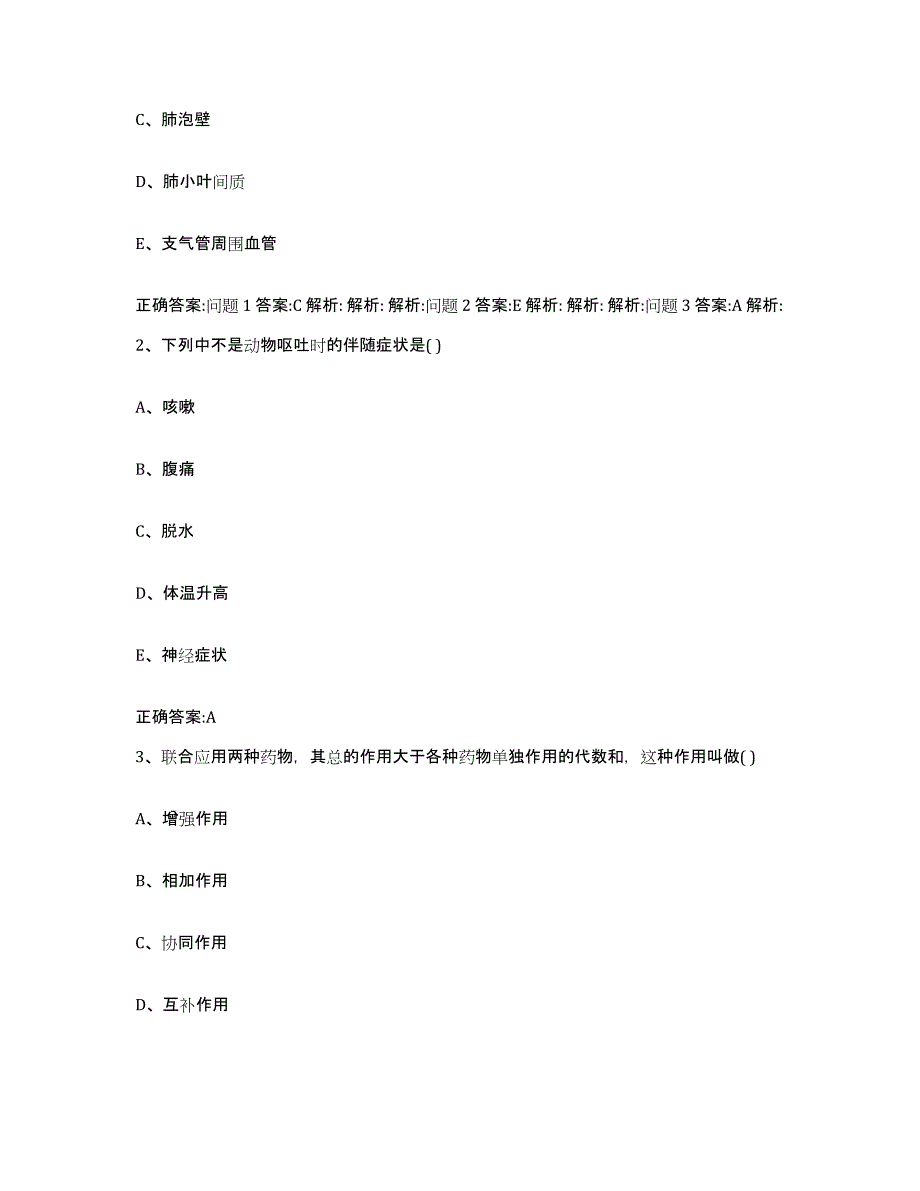 C、肺泡壁

D、肺小叶间质

E、支气管周围血管

正确答案:问题 1 答案:C 解析: 解析: 解析:问题 2 答案:E 解析: 解析: 解析:问题 3 答案:A 解析:

2、下列中不是动物呕吐时的伴随症状是( )

A、咳嗽

B、腹痛

C、脱水

D、体温升高

E、神经症状

正确答案:A

3、联合应用两种药物，其总的作用大于各种药物单独作用的代数和，这种作用叫做( )

A、增强作用

B、相加作用

C、协同作用

D、互补作用